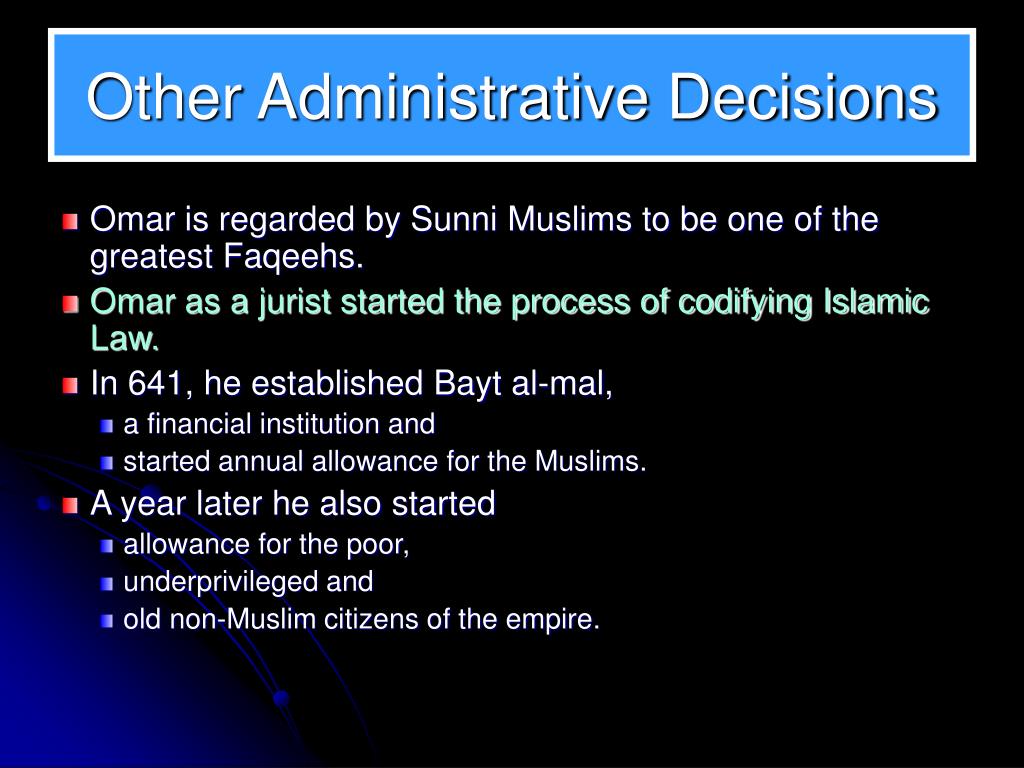 Other Administrative Decisions

Omar is regarded by Sunni Muslims to be one of the greatest Faqeehs.

Omar as a jurist started the process of codifying Islamic Law.

In 641, he established Bayt al-mal,

a financial institution and

started annual allowance for the Muslims.

A year later he also started

allowance for the poor,

underprivileged and

old non-Muslim citizens of the empire.